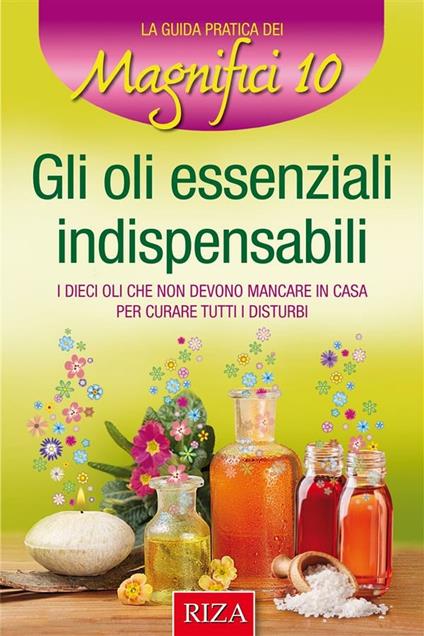 LA GUIDA PRATICA DEI
Magnifici 10

Gli oli essenziali indispensabili

I DIECI OLI CHE NON DEVONO MANCARE IN CASA PER CURARE TUTTI I DISTURBI

RIZA